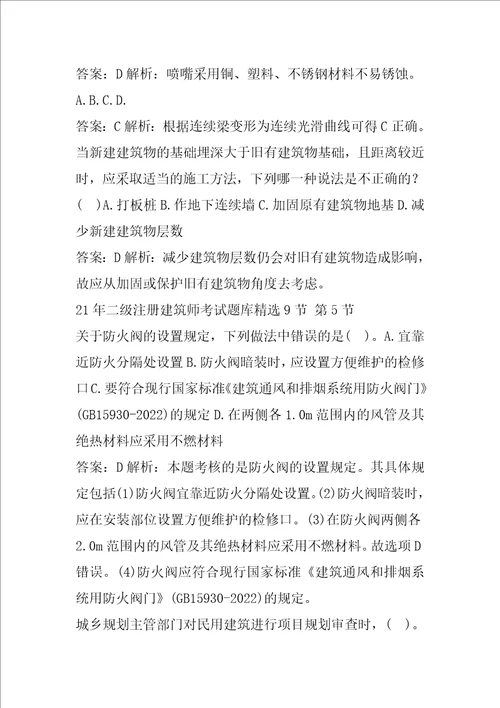 答案：D 解析：喷嘴采用铜、塑料、不锈钢材料不易锈蚀。

A.B.C.D.

答案：C 解析：根据连续梁变形为连续光滑曲线可得 C 正确。

当新建建筑物的基础埋深大于旧有建筑物基础，且距离较近时，应采取适当的施工方法，下列哪一种说法是不正确的？（ ）A.打板桩 B.作地下连续墙 C.加固原有建筑物地基 D.减少新建建筑物层数

答案：D 解析：减少建筑物层数仍会对旧有建筑物造成影响，故应从加固或保护旧有建筑物角度去考虑。

21 年二级注册建筑师考试题库精选 9 节 第 5 节

关于防火阀的设置规定，下列做法中错误的是（ ）。A.宜靠近防火分隔处设置 B.防火阀暗装时，应设置方便维护的检修口 C.要符合现行国家标准《建筑通风和排烟系统用防火阀门》(GB15930-2022)的规定 D.在两侧各 1.0m 范围内的风管及其绝热材料应采用不燃材料

答案：D 解析：本题考核的是防火阀的设置规定。其具体规定包括(1)防火阀宜靠近防火分隔处设置。(2)防火阀暗装时，应在安装部位设置方便维护的检修口。(3)在防火阀两侧各 2.0m 范围内的风管及其绝热材料应采用不燃材料。故选项 D 错误。(4)防火阀应符合现行国家标准《建筑通风和排烟系统用防火阀门》(GB15930-2022)的规定。

城乡规划主管部门对民用建筑进行项目规划审查时，（ ）。